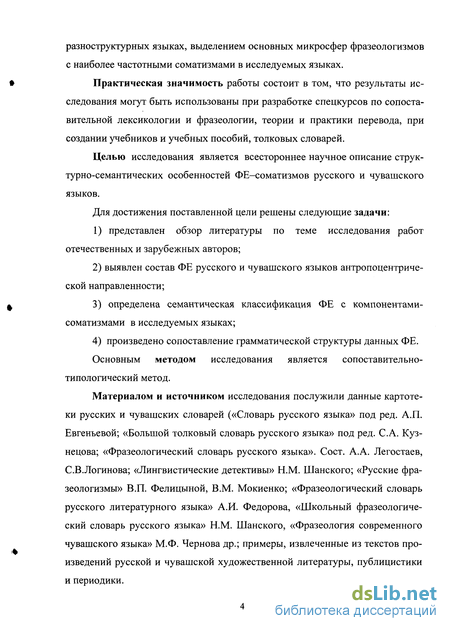 разноструктурных языках, выделением основных микросфер фразеологизмов с наиболее частотными соматизмами в исследуемых языках.

Практическая значимость работы состоит в том, что результаты исследования могут быть использованы при разработке спецкурсов по сопоставительной лексикологии и фразеологии, теории и практики перевода, при создании учебников и учебных пособий, толковых словарей.

Целью исследования является всестороннее научное описание структурно-семантических особенностей ФЕ–соматизмов русского и чувашского языков.

Для достижения поставленной цели решены следующие задачи:

1) представлен обзор литературы по теме исследования работ отечественных и зарубежных авторов;

2) выявлен состав ФЕ русского и чувашского языков антропоцентрической направленности;

3) определена семантическая классификация ФЕ с компонентами-соматизмами в исследуемых языках;

4) произведено сопоставление грамматической структуры данных ФЕ.

Основным методом исследования является сопоставительно-типологический метод.

Материалом и источником исследования послужили данные картотеки русских и чувашских словарей («Словарь русского языка» под ред. А.П. Евгеньевой; «Большой толковый словарь русского языка» под ред. С.А. Кузнецова; «Фразеологический словарь русского языка». Сост. А.А. Легостаев, С.В.Логинова; «Лингвистические детективы» Н.М. Шанского; «Русские фразеологизмы» В.П. Фелицыной, В.М. Мокиенко; «Фразеологический словарь русского литературного языка» А.И. Федорова, «Школьный фразеологический словарь русского языка» Н.М. Шанского, «Фразеология современного чувашского языка» М.Ф. Чернова др.; примеры, извлеченные из текстов произведений русской и чувашской художественной литературы, публицистики и периодики.

4

dsLib.net
библиотека диссертаций